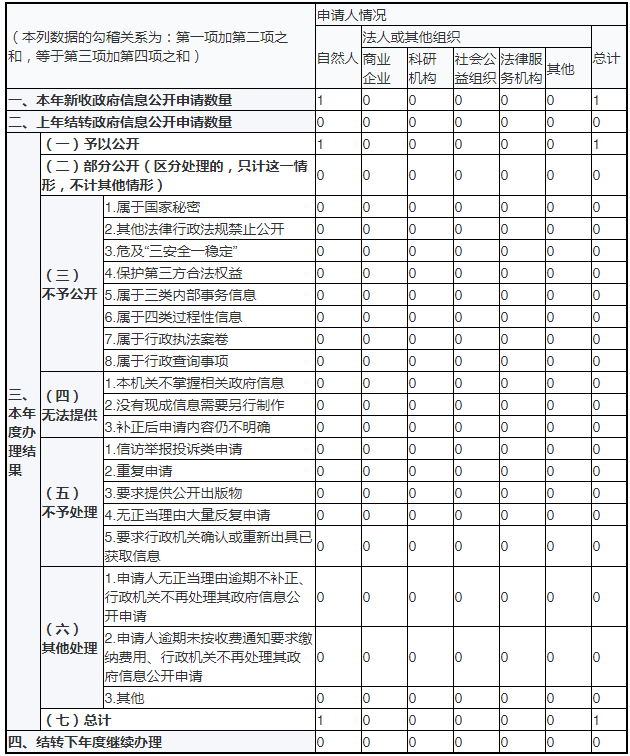 | （本列数据的勾稽关系为：第一项加第二项之和，等于第三项加第四项之和） | | | 申请人情况 | | | | | | |
|---|---|---|---|---|---|---|---|---|---|
| | | | 自然人 | 法人或其他组织 | | | | | 总计 |
| | | | | 商业企业 | 科研机构 | 社会公益组织 | 法律服务机构 | 其他 | |
| 一、本年新收政府信息公开申请数量 | | | 1 | 0 | 0 | 0 | 0 | 0 | 1 |
| 二、上年结转政府信息公开申请数量 | | | 0 | 0 | 0 | 0 | 0 | 0 | 0 |
| 三、本年度办理结果 | （一）予以公开 | | 1 | 0 | 0 | 0 | 0 | 0 | 1 |
| | （二）部分公开（区分处理的，只计这一情形，不计其他情形） | | 0 | 0 | 0 | 0 | 0 | 0 | 0 |
| | （三）不予公开 | 1.属于国家秘密 | 0 | 0 | 0 | 0 | 0 | 0 | 0 |
| | | 2.其他法律行政法规禁止公开 | 0 | 0 | 0 | 0 | 0 | 0 | 0 |
| | | 3.危及“三安全一稳定” | 0 | 0 | 0 | 0 | 0 | 0 | 0 |
| | | 4.保护第三方合法权益 | 0 | 0 | 0 | 0 | 0 | 0 | 0 |
| | | 5.属于三类内部事务信息 | 0 | 0 | 0 | 0 | 0 | 0 | 0 |
| | | 6.属于四类过程性信息 | 0 | 0 | 0 | 0 | 0 | 0 | 0 |
| | | 7.属于行政执法案卷 | 0 | 0 | 0 | 0 | 0 | 0 | 0 |
| | | 8.属于行政查询事项 | 0 | 0 | 0 | 0 | 0 | 0 | 0 |
| | （四）无法提供 | 1.本机关不掌握相关政府信息 | 0 | 0 | 0 | 0 | 0 | 0 | 0 |
| | | 2.没有现成信息需要另行制作 | 0 | 0 | 0 | 0 | 0 | 0 | 0 |
| | | 3.补正后申请内容仍不明确 | 0 | 0 | 0 | 0 | 0 | 0 | 0 |
| | （五）不予处理 | 1.信访举报投诉类申请 | 0 | 0 | 0 | 0 | 0 | 0 | 0 |
| | | 2.重复申请 | 0 | 0 | 0 | 0 | 0 | 0 | 0 |
| | | 3.要求提供公开出版物 | 0 | 0 | 0 | 0 | 0 | 0 | 0 |
| | | 4.无正当理由大量反复申请 | 0 | 0 | 0 | 0 | 0 | 0 | 0 |
| | | 5.要求行政机关确认或重新出具已获取信息 | 0 | 0 | 0 | 0 | 0 | 0 | 0 |
| | （六）其他处理 | 1.申请人无正当理由逾期不补正、行政机关不再处理其政府信息公开申请 | 0 | 0 | 0 | 0 | 0 | 0 | 0 |
| | | 2.申请人逾期未按收费通知要求缴纳费用、行政机关不再处理其政府信息公开申请 | 0 | 0 | 0 | 0 | 0 | 0 | 0 |
| | | 3.其他 | 0 | 0 | 0 | 0 | 0 | 0 | 0 |
| | （七）总计 | | 1 | 0 | 0 | 0 | 0 | 0 | 1 |
| 四、结转下年度继续办理 | | | 0 | 0 | 0 | 0 | 0 | 0 | 0 |